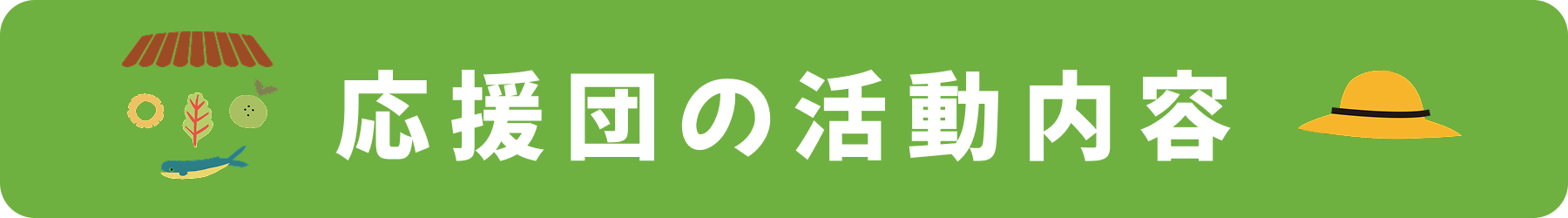 応援団の活動内容